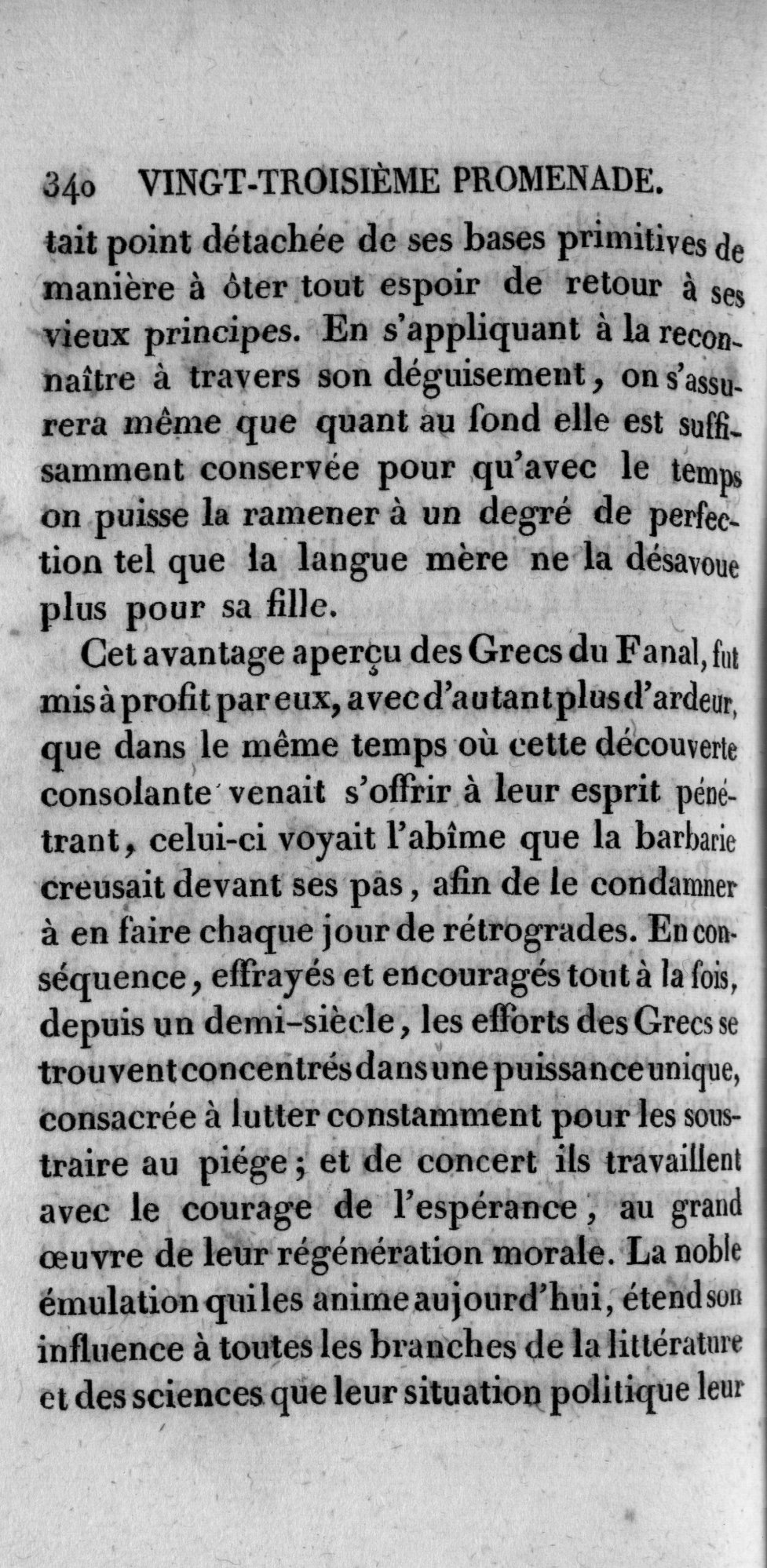 340 VINGT-TROISIÈME PROMENADE.

tait point détachée de ses bases primitives de manière à ôter tout espoir de retour à ses vieux principes. En s'appliquant à la reconnaître à travers son déguisement, on s'assurera même que quant au fond elle est suffisamment conservée pour qu'avec le temps on puisse la ramener à un degré de perfection tel que la langue mère ne la désavoue plus pour sa fille.

Cet avantage aperçu des Grecs du Fanal, fut mis à profit par eux, avec d'autant plus d'ardeur, que dans le même temps où cette découverte consolante venait s'offrir à leur esprit pénétrant, celui-ci voyait l'abîme que la barbarie creusait devant ses pas, afin de le condamner à en faire chaque jour de rétrogrades. En conséquence, effrayés et encouragés tout à la fois, depuis un demi-siècle, les efforts des Grecs se trouvent concentrés dans une puissance unique, consacrée à lutter constamment pour les soustraire au piége; et de concert ils travaillent avec le courage de l'espérance, au grand œuvre de leur régénération morale. La noble émulation qui les anime aujourd'hui, étend son influence à toutes les branches de la littérature et des sciences que leur situation politique leur